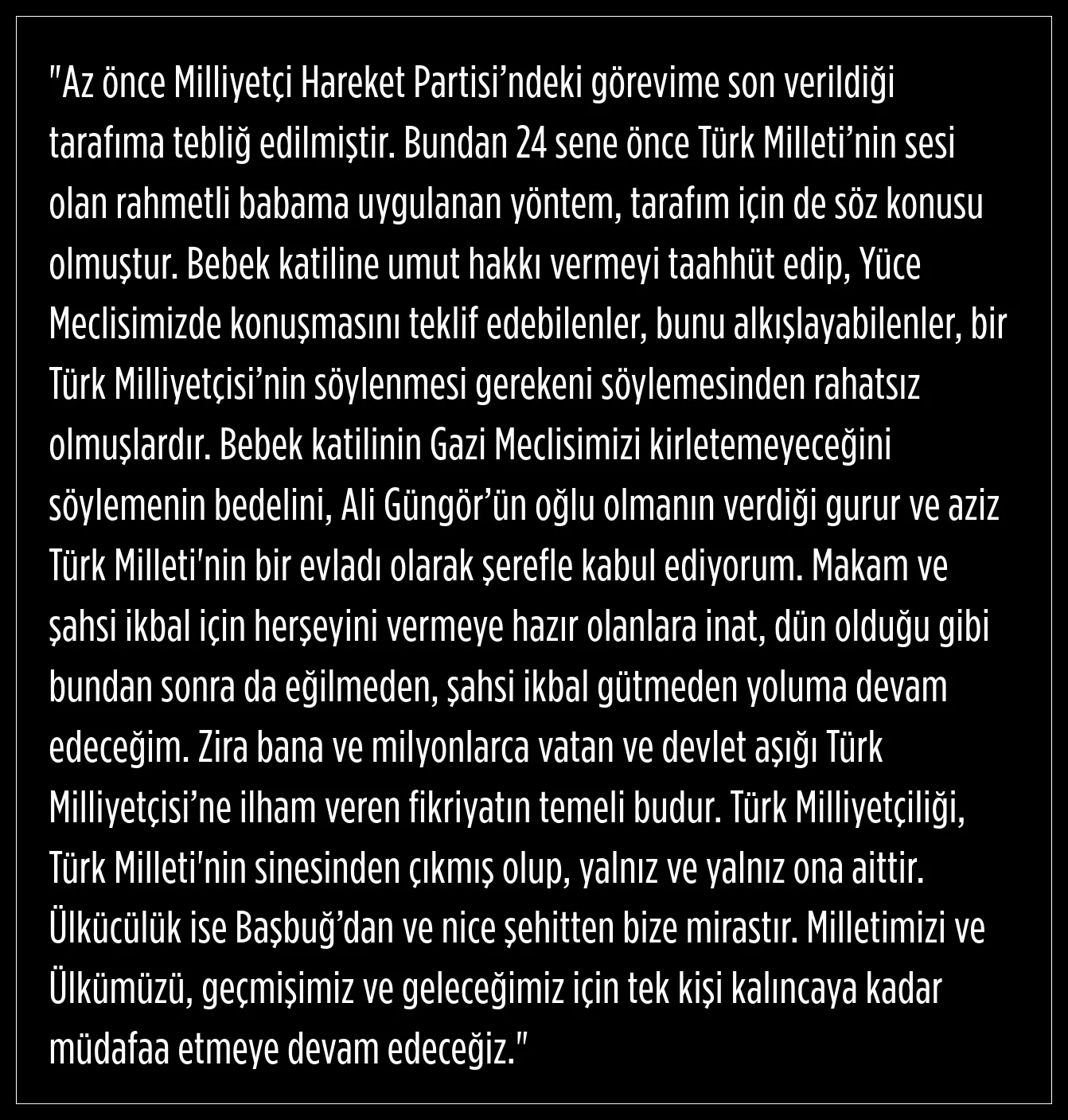 "Az önce Milliyetçi Hareket Partisi'ndeki görevime son verildiği tarafıma tebliğ edilmiştir. Bundan 24 sene önce Türk Milleti'nin sesi olan rahmetli babama uygulanan yöntem, tarafım için de söz konusu olmuştur. Bebek katiline umut hakkı vermeyi taahhüt edip, Yüce Meclisimizde konuşmasını teklif edebilenler, bunu alkışlayabilenler, bir Türk Milliyetçisi'nin söylenmesi gerekeni söylemesinden rahatsız olmuşlardır. Bebek katilinin Gazi Meclisimizi kirletemeyeceğini söylemenin bedelini, Ali Güngör'ün oğlu olmanın verdiği gurur ve aziz Türk Milleti'nin bir evladı olarak şerefle kabul ediyorum. Makam ve şahsi ikbal için herşeyini vermeye hazır olanlara inat, dün olduğu gibi bundan sonra da eğilmeden, şahsi ikbal gütmeden yoluma devam edeceğim. Zira bana ve milyonlarca vatan ve devlet aşığı Türk Milliyetçisi'ne ilham veren fikriyatın temeli budur. Türk Milliyetçiliği, Türk Milleti'nin sinesinden çıkmış olup, yalnız ve yalnız ona aittir. Ülkücülük ise Başbuğ'dan ve nice şehitten bize mirastır. Milletimizi ve Ülkümüzü, geçmişimiz ve geleceğimiz için tek kişi kalıncaya kadar müdafaa etmeye devam edeceğiz."